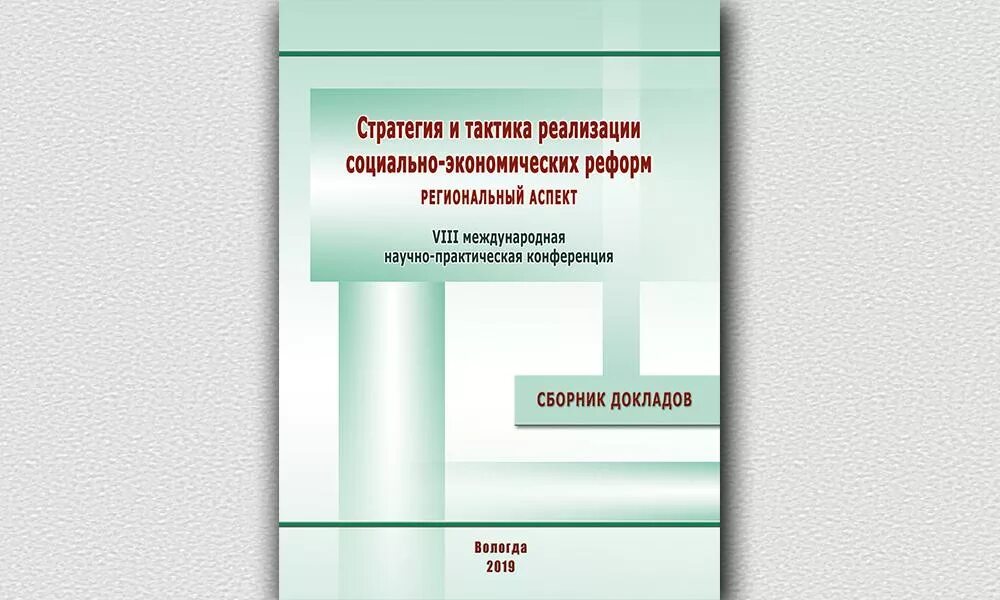 Стратегия и тактика реализации социально-экономических реформ
РЕГИОНАЛЬНЫЙ АСПЕКТ

VIII международная научно-практическая конференция

СБОРНИК ДОКЛАДОВ

Вологда
2019